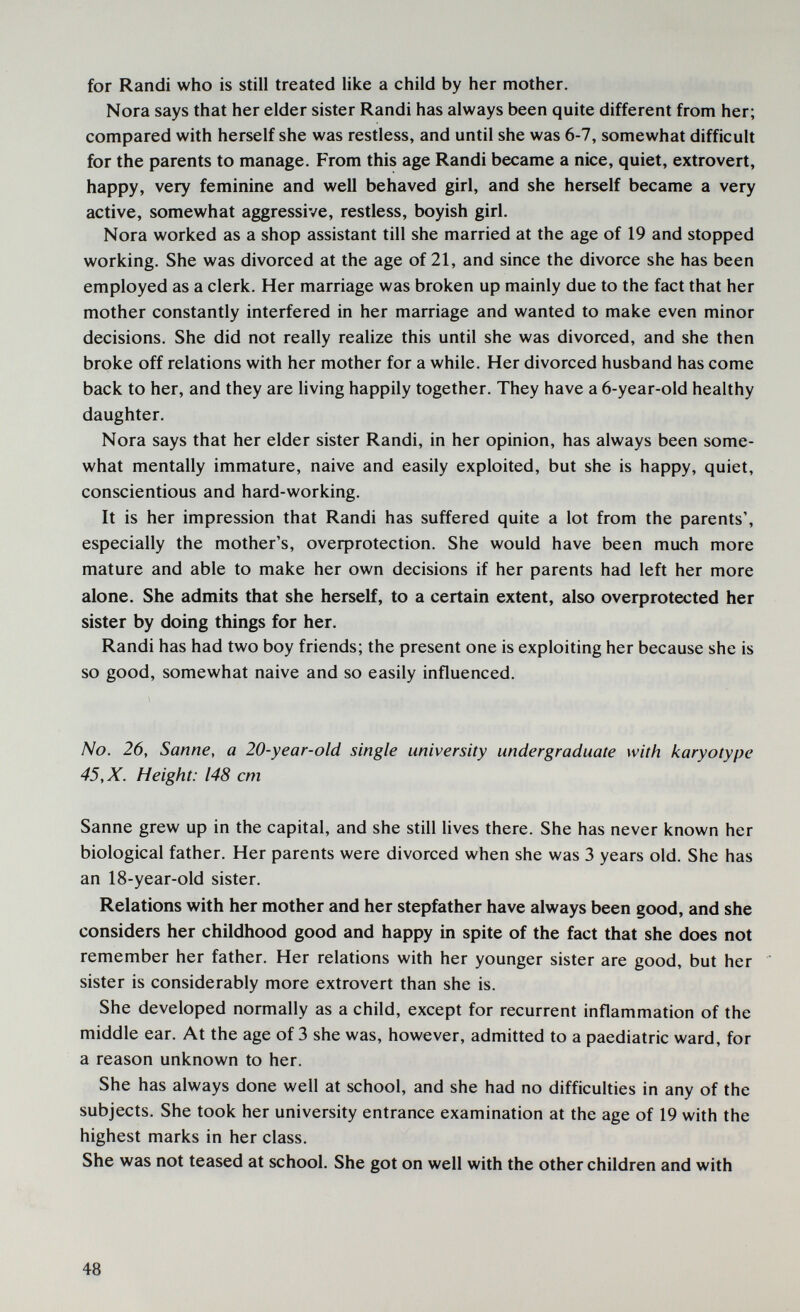 for Randi who is still treated like a child by her mother.

Nora says that her elder sister Randi has always been quite different from her; compared with herself she was restless, and until she was 6-7, somewhat difficult for the parents to manage. From this age Randi became a nice, quiet, extrovert, happy, very feminine and well behaved girl, and she herself became a very active, somewhat aggressive, restless, boyish girl.

Nora worked as a shop assistant till she married at the age of 19 and stopped working. She was divorced at the age of 21, and since the divorce she has been employed as a clerk. Her marriage was broken up mainly due to the fact that her mother constantly interfered in her marriage and wanted to make even minor decisions. She did not really realize this until she was divorced, and she then broke off relations with her mother for a while. Her divorced husband has come back to her, and they are living happily together. They have a 6-year-old healthy daughter.

Nora says that her elder sister Randi, in her opinion, has always been somewhat mentally immature, naive and easily exploited, but she is happy, quiet, conscientious and hard-working.

It is her impression that Randi has suffered quite a lot from the parents', especially the mother's, overprotection. She would have been much more mature and able to make her own decisions if her parents had left her more alone. She admits that she herself, to a certain extent, also overprotected her sister by doing things for her.

Randi has had two boy friends; the present one is exploiting her because she is so good, somewhat naive and so easily influenced.

No. 26, Sanne, a 20-year-old single university undergraduate with karyotype 45,X. Height: 148 cm

Sanne grew up in the capital, and she still lives there. She has never known her biological father. Her parents were divorced when she was 3 years old. She has an 18-year-old sister.

Relations with her mother and her stepfather have always been good, and she considers her childhood good and happy in spite of the fact that she does not remember her father. Her relations with her younger sister are good, but her sister is considerably more extrovert than she is.

She developed normally as a child, except for recurrent inflammation of the middle ear. At the age of 3 she was, however, admitted to a paediatric ward, for a reason unknown to her.

She has always done well at school, and she had no difficulties in any of the subjects. She took her university entrance examination at the age of 19 with the highest marks in her class.

She was not teased at school. She got on well with the other children and with

48